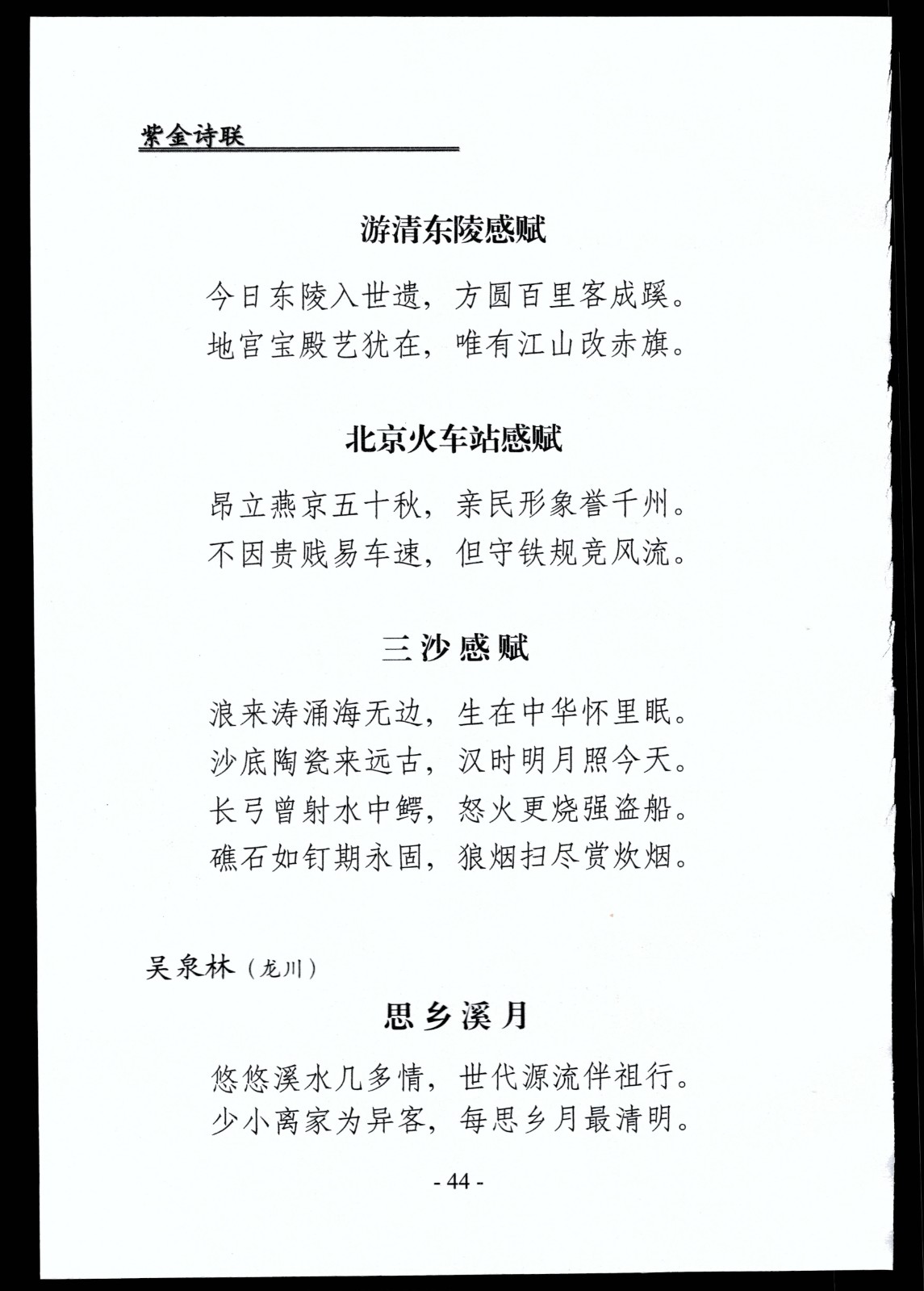 紫金诗联

游清东陵感赋

今日东陵入世遗，方圆百里客成蹊。
地宫宝殿艺犹在，唯有江山改赤旗。

北京火车站感赋

昂立燕京五十秋，亲民形象誉千州。
不因贵贱易车速，但守铁规竞风流。

三沙感赋

浪来涛涌海无边，生在中华怀里眠。
沙底陶瓷来远古，汉时明月照今天。
长弓曾射水中鳄，怒火更烧强盗船。
礁石如钉期永固，狼烟扫尽赏炊烟。

吴泉林（龙川）

思乡溪月

悠悠溪水几多情，世代源流伴祖行。
少小离家为异客，每思乡月最清明。

- 44 -